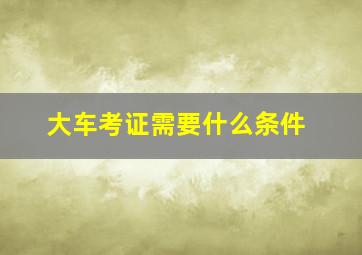 大车考证需要什么条件